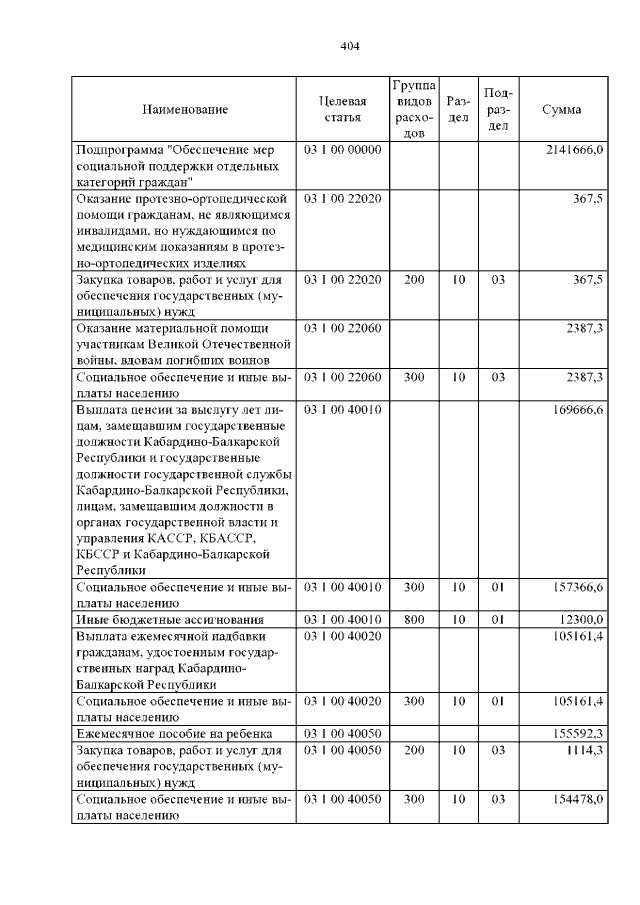 404

| Наименование | Целевая статья | Группа видов расходов | Раздел | Подраздел | Сумма |
|---|---|---|---|---|---|
| Подпрограмма "Обеспечение мер социальной поддержки отдельных категорий граждан" | 03 1 00 00000 | | | | 2141666,0 |
| Оказание протезно-ортопедической помощи гражданам, не являющимся инвалидами, но нуждающимся по медицинским показаниям в протезно-ортопедических изделиях | 03 1 00 22020 | | | | 367,5 |
| Закупка товаров, работ и услуг для обеспечения государственных (муниципальных) нужд | 03 1 00 22020 | 200 | 10 | 03 | 367,5 |
| Оказание материальной помощи участникам Великой Отечественной войны, вдовам погибших воинов | 03 1 00 22060 | | | | 2387,3 |
| Социальное обеспечение и иные выплаты населению | 03 1 00 22060 | 300 | 10 | 03 | 2387,3 |
| Выплата пенсии за выслугу лет лицам, замещавшим государственные должности Кабардино-Балкарской Республики и государственные должности государственной службы Кабардино-Балкарской Республики, лицам, замещавшим должности в органах государственной власти и управления КАССР, КБАССР, КБССР и Кабардино-Балкарской Республики | 03 1 00 40010 | | | | 169666,6 |
| Социальное обеспечение и иные выплаты населению | 03 1 00 40010 | 300 | 10 | 01 | 157366,6 |
| Иные бюджетные ассигнования | 03 1 00 40010 | 800 | 10 | 01 | 12300,0 |
| Выплата ежемесячной надбавки гражданам, удостоенным государственных наград Кабардино-Балкарской Республики | 03 1 00 40020 | | | | 105161,4 |
| Социальное обеспечение и иные выплаты населению | 03 1 00 40020 | 300 | 10 | 01 | 105161,4 |
| Ежемесячное пособие на ребенка | 03 1 00 40050 | | | | 155592,3 |
| Закупка товаров, работ и услуг для обеспечения государственных (муниципальных) нужд | 03 1 00 40050 | 200 | 10 | 03 | 1114,3 |
| Социальное обеспечение и иные выплаты населению | 03 1 00 40050 | 300 | 10 | 03 | 154478,0 |